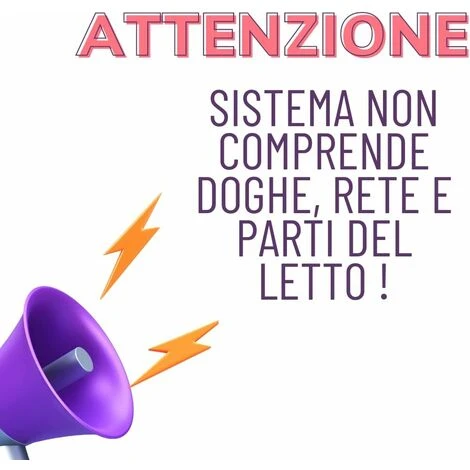 ATTENZIONE

SISTEMA NON COMPRENDE DOGHE, RETE E PARTI DEL LETTO !